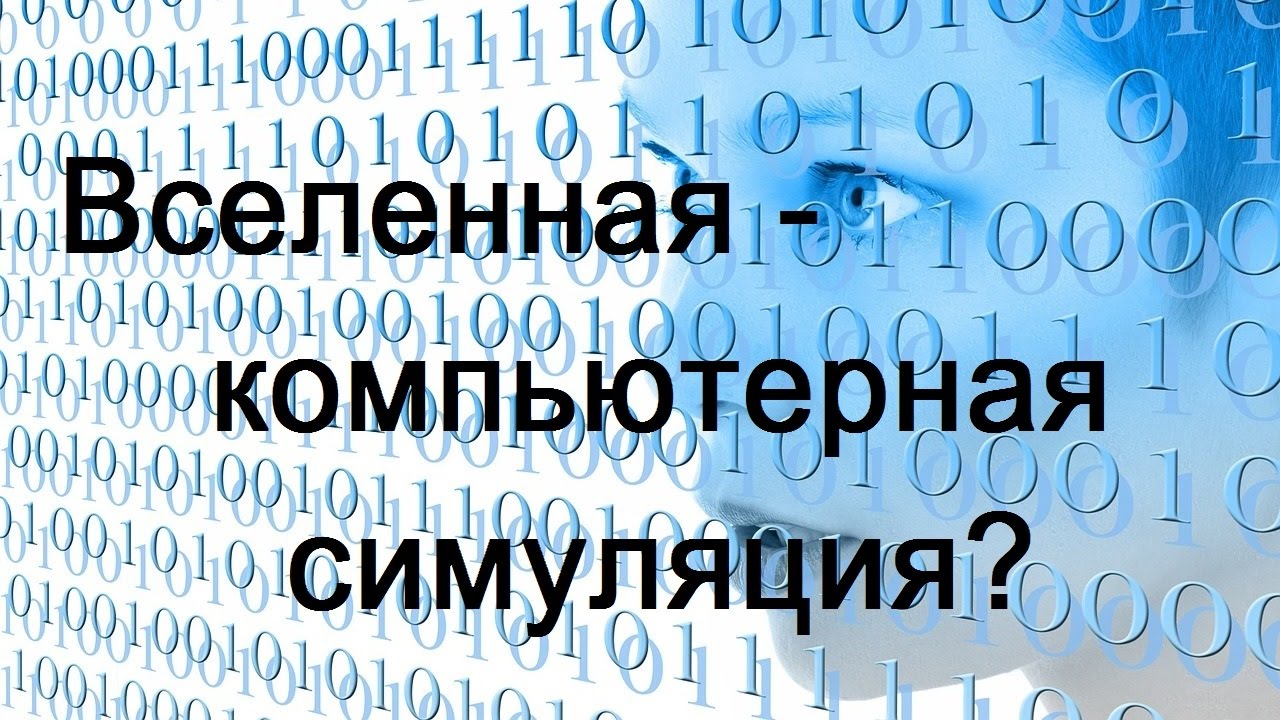 Вселенная - компьютерная симуляция?